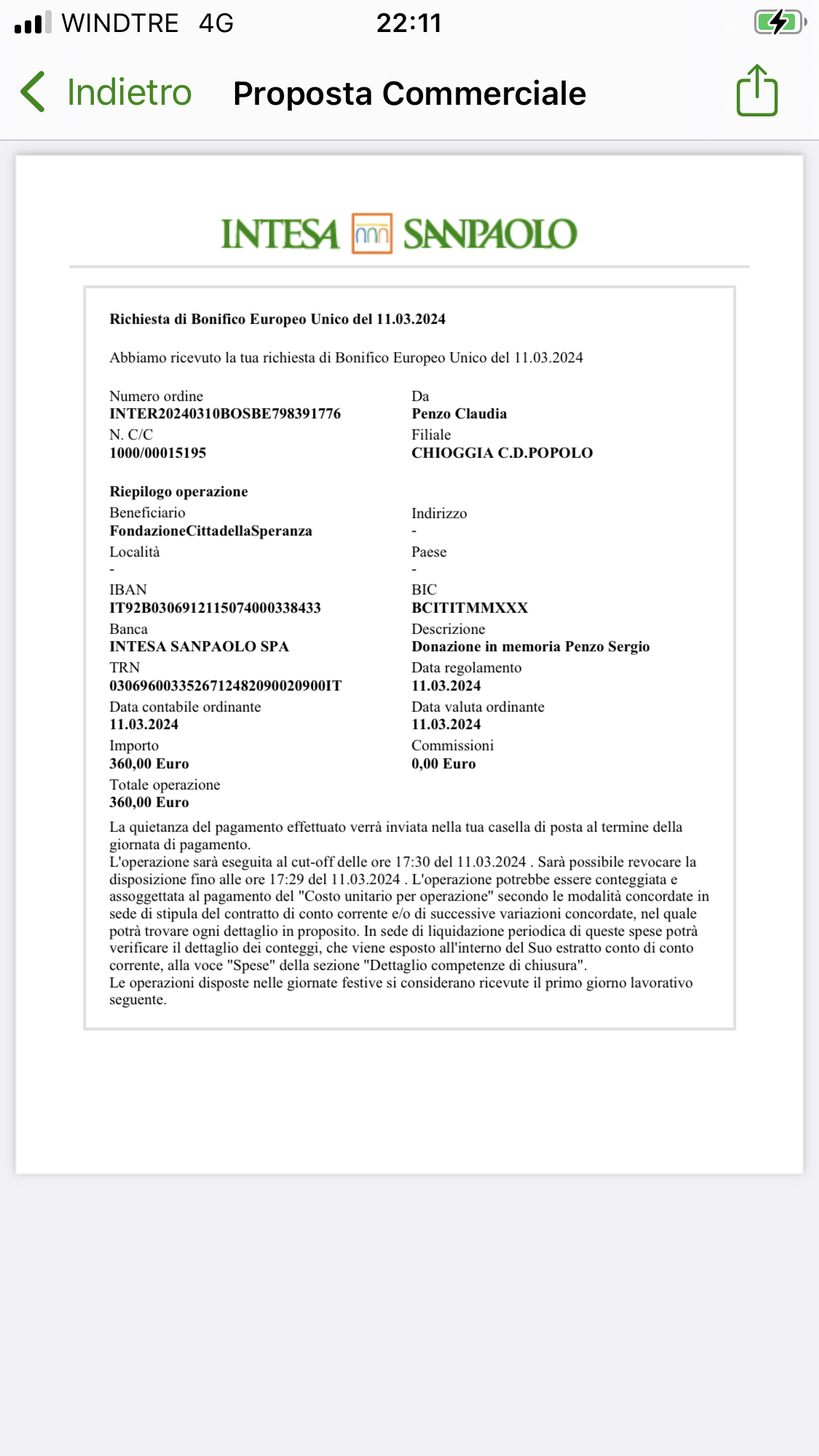 WINDTRE 4G 22:11

Indietro Proposta Commerciale

INTESA SANPAOLO

Richiesta di Bonifico Europeo Unico del 11.03.2024

Abbiamo ricevuto la tua richiesta di Bonifico Europeo Unico del 11.03.2024

Numero ordine
INTER20240310BOSBE798391776
N. C/C
1000/00015195

Da
Penzo Claudia
Filiale
CHIOGGIA C.D.POPOLO

Riepilogo operazione
Beneficiario
FondazioneCittadellaSperanza
Località
-
IBAN
IT92B0306912115074000338433
Banca
INTESA SANPAOLO SPA
TRN
0306960033526712482090020900IT
Data contabile ordinante
11.03.2024
Importo
360,00 Euro
Totale operazione
360,00 Euro

Indirizzo
-
Paese
-
BIC
BCITITMMXXX
Descrizione
Donazione in memoria Penzo Sergio
Data regolamento
11.03.2024
Data valuta ordinante
11.03.2024
Commissioni
0,00 Euro

La quietanza del pagamento effettuato verrà inviata nella tua casella di posta al termine della giornata di pagamento.
L'operazione sarà eseguita al cut-off delle ore 17:30 del 11.03.2024 . Sarà possibile revocare la disposizione fino alle ore 17:29 del 11.03.2024 . L'operazione potrebbe essere conteggiata e assoggettata al pagamento del "Costo unitario per operazione" secondo le modalità concordate in sede di stipula del contratto di conto corrente e/o di successive variazioni concordate, nel quale potrà trovare ogni dettaglio in proposito. In sede di liquidazione periodica di queste spese potrà verificare il dettaglio dei conteggi, che viene esposto all'interno del Suo estratto conto di conto corrente, alla voce "Spese" della sezione "Dettaglio competenze di chiusura".
Le operazioni disposte nelle giornate festive si considerano ricevute il primo giorno lavorativo seguente.